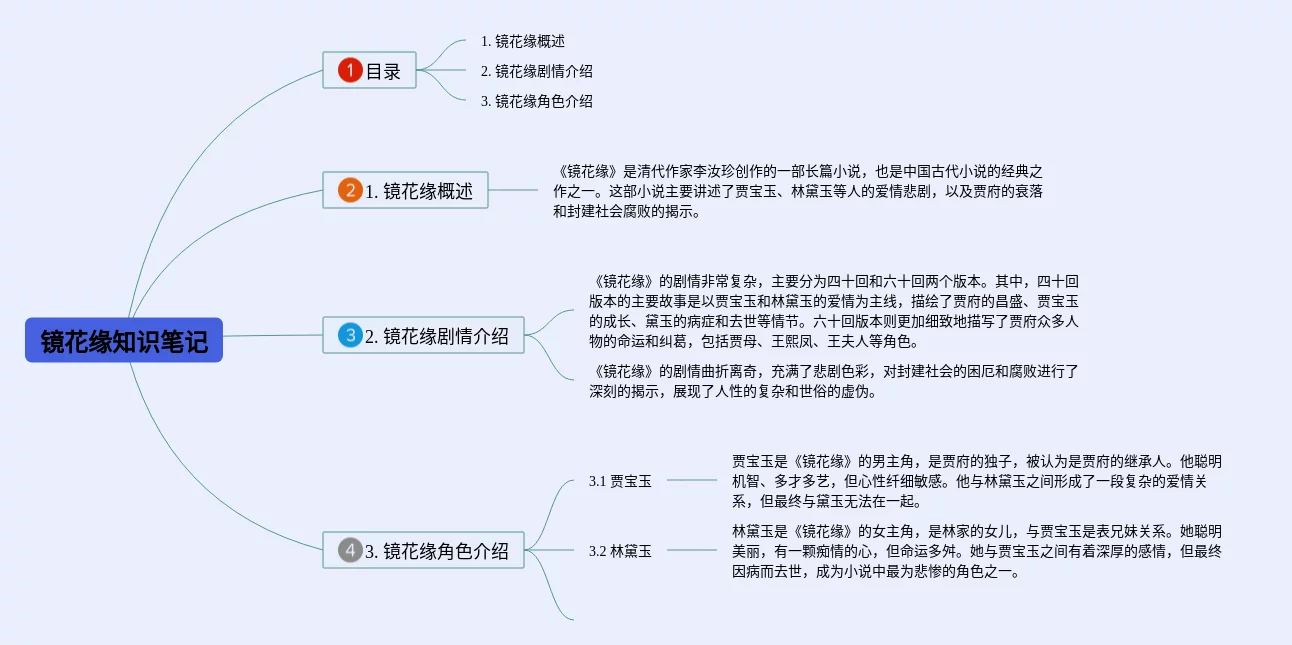 镜花缘知识笔记

1 目录

1. 镜花缘概述

2. 镜花缘剧情介绍

3. 镜花缘角色介绍

2 1. 镜花缘概述

《镜花缘》是清代作家李汝珍创作的一部长篇小说，也是中国古代小说的经典之作之一。这部小说主要讲述了贾宝玉、林黛玉等人的爱情悲剧，以及贾府的衰落和封建社会腐败的揭示。

3 2. 镜花缘剧情介绍

《镜花缘》的剧情非常复杂，主要分为四十回和六十回两个版本。其中，四十回版本的主要故事是以贾宝玉和林黛玉的爱情为主线，描绘了贾府的昌盛、贾宝玉的成长、黛玉的病症和去世等情节。六十回版本则更加细致地描写了贾府众多人物的命运和纠葛，包括贾母、王熙凤、王夫人等角色。

《镜花缘》的剧情曲折离奇，充满了悲剧色彩，对封建社会的困厄和腐败进行了深刻的揭示，展现了人性的复杂和世俗的虚伪。

4 3. 镜花缘角色介绍

3.1 贾宝玉

贾宝玉是《镜花缘》的男主角，是贾府的独子，被认为是贾府的继承人。他聪明机智、多才多艺，但心性纤细敏感。他与林黛玉之间形成了一段复杂的爱情关系，但最终与黛玉无法在一起。

3.2 林黛玉

林黛玉是《镜花缘》的女主角，是林家的女儿，与贾宝玉是表兄妹关系。她聪明美丽，有一颗痴情的心，但命运多舛。她与贾宝玉之间有着深厚的感情，但最终因病而去世，成为小说中最为悲惨的角色之一。